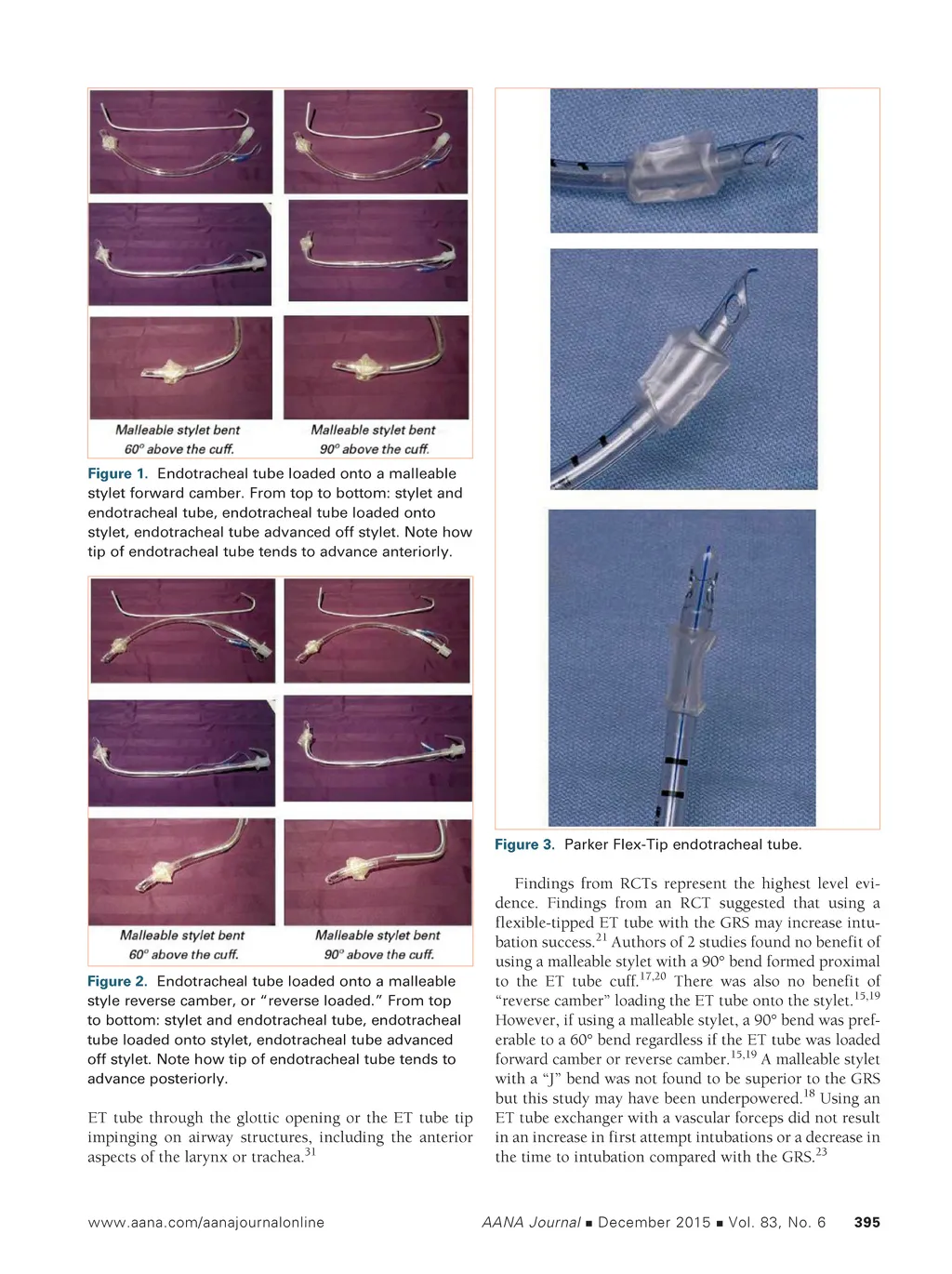 Malleable stylet bent 60° above the cuff.

Malleable stylet bent 90° above the cuff.

Figure 1. Endotracheal tube loaded onto a malleable stylet forward camber. From top to bottom: stylet and endotracheal tube, endotracheal tube loaded onto stylet, endotracheal tube advanced off stylet. Note how tip of endotracheal tube tends to advance anteriorly.

Malleable stylet bent 60° above the cuff.

Malleable stylet bent 90° above the cuff.

Figure 2. Endotracheal tube loaded onto a malleable style reverse camber, or "reverse loaded." From top to bottom: stylet and endotracheal tube, endotracheal tube loaded onto stylet, endotracheal tube advanced off stylet. Note how tip of endotracheal tube tends to advance posteriorly.

ET tube through the glottic opening or the ET tube tip impinging on airway structures, including the anterior aspects of the larynx or trachea.$^{31}$

Figure 3. Parker Flex-Tip endotracheal tube.

Findings from RCTs represent the highest level evidence. Findings from an RCT suggested that using a flexible-tipped ET tube with the GRS may increase intubation success.$^{21}$ Authors of 2 studies found no benefit of using a malleable stylet with a 90° bend formed proximal to the ET tube cuff.$^{17,20}$ There was also no benefit of "reverse camber" loading the ET tube onto the stylet.$^{15,19}$ However, if using a malleable stylet, a 90° bend was preferable to a 60° bend regardless if the ET tube was loaded forward camber or reverse camber.$^{15,19}$ A malleable stylet with a "J" bend was not found to be superior to the GRS but this study may have been underpowered.$^{18}$ Using an ET tube exchanger with a vascular forceps did not result in an increase in first attempt intubations or a decrease in the time to intubation compared with the GRS.$^{23}$

www.aana.com/aanajournalonline

AANA Journal ■ December 2015 ■ Vol. 83, No. 6 395